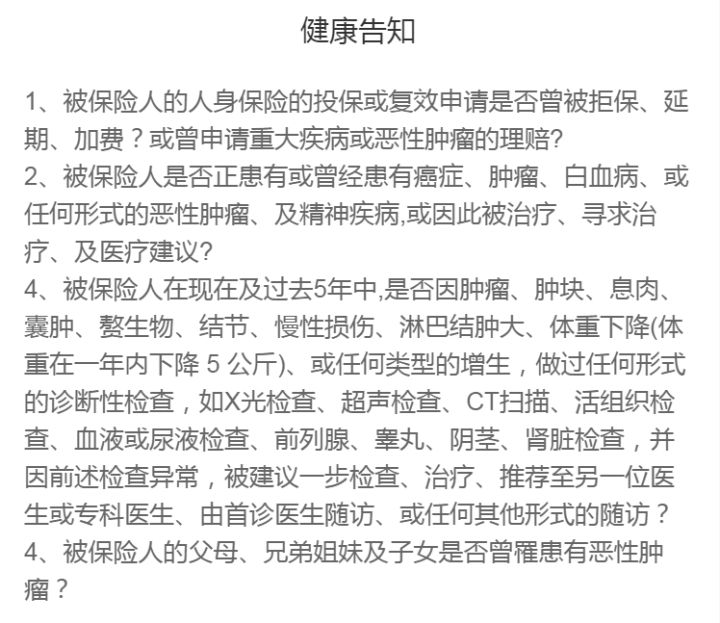 健康告知

1、被保险人的人身保险的投保或复效申请是否曾被拒保、延期、加费？或曾申请重大疾病或恶性肿瘤的理赔?
2、被保险人是否正患有或曾经患有癌症、肿瘤、白血病、或任何形式的恶性肿瘤、及精神疾病,或因此被治疗、寻求治疗、及医疗建议?
4、被保险人在现在及过去5年中,是否因肿瘤、肿块、息肉、囊肿、赘生物、结节、慢性损伤、淋巴结肿大、体重下降(体重在一年内下降 5 公斤)、或任何类型的增生，做过任何形式的诊断性检查，如X光检查、超声检查、CT扫描、活组织检查、血液或尿液检查、前列腺、睾丸、阴茎、肾脏检查，并因前述检查异常，被建议一步检查、治疗、推荐至另一位医生或专科医生、由首诊医生随访、或任何其他形式的随访？
4、被保险人的父母、兄弟姐妹及子女是否曾罹患有恶性肿瘤？